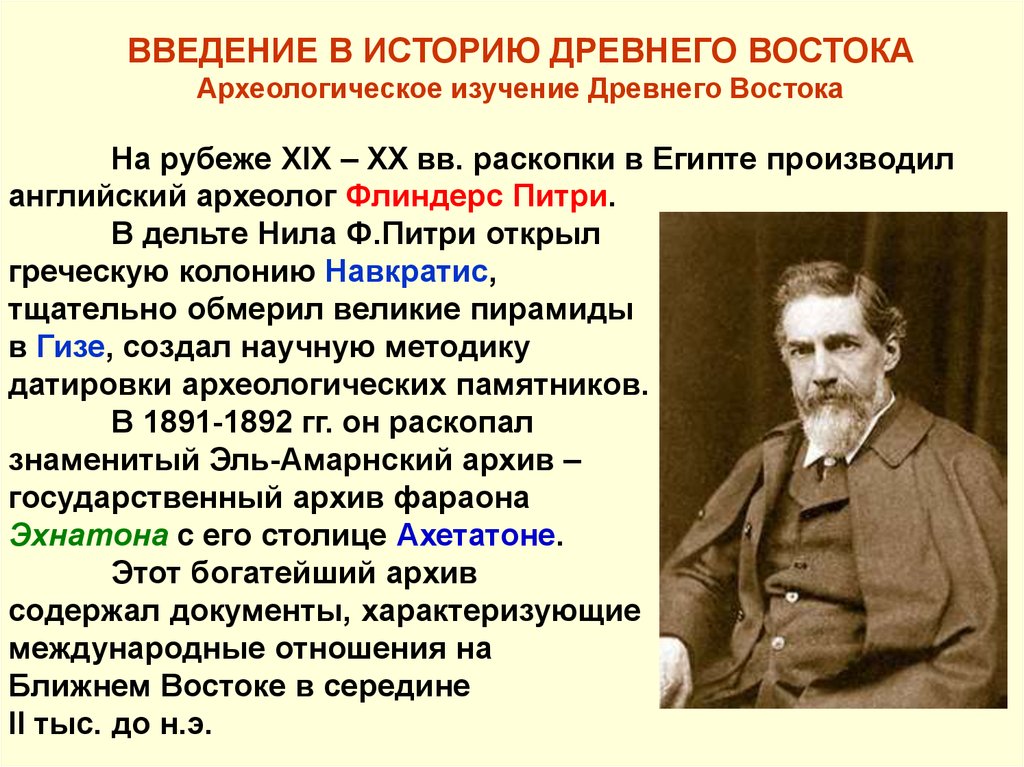 ВВЕДЕНИЕ В ИСТОРИЮ ДРЕВНЕГО ВОСТОКА
Археологическое изучение Древнего Востока

На рубеже XIX – XX вв. раскопки в Египте производил английский археолог Флиндерс Питри.

В дельте Нила Ф.Питри открыл греческую колонию Навкратис, тщательно обмерил великие пирамиды в Гизе, создал научную методику датировки археологических памятников.

В 1891-1892 гг. он раскопал знаменитый Эль-Амарнский архив – государственный архив фараона Эхнатона с его столице Ахетатоне.

Этот богатейший архив содержал документы, характеризующие международные отношения на Ближнем Востоке в середине II тыс. до н.э.